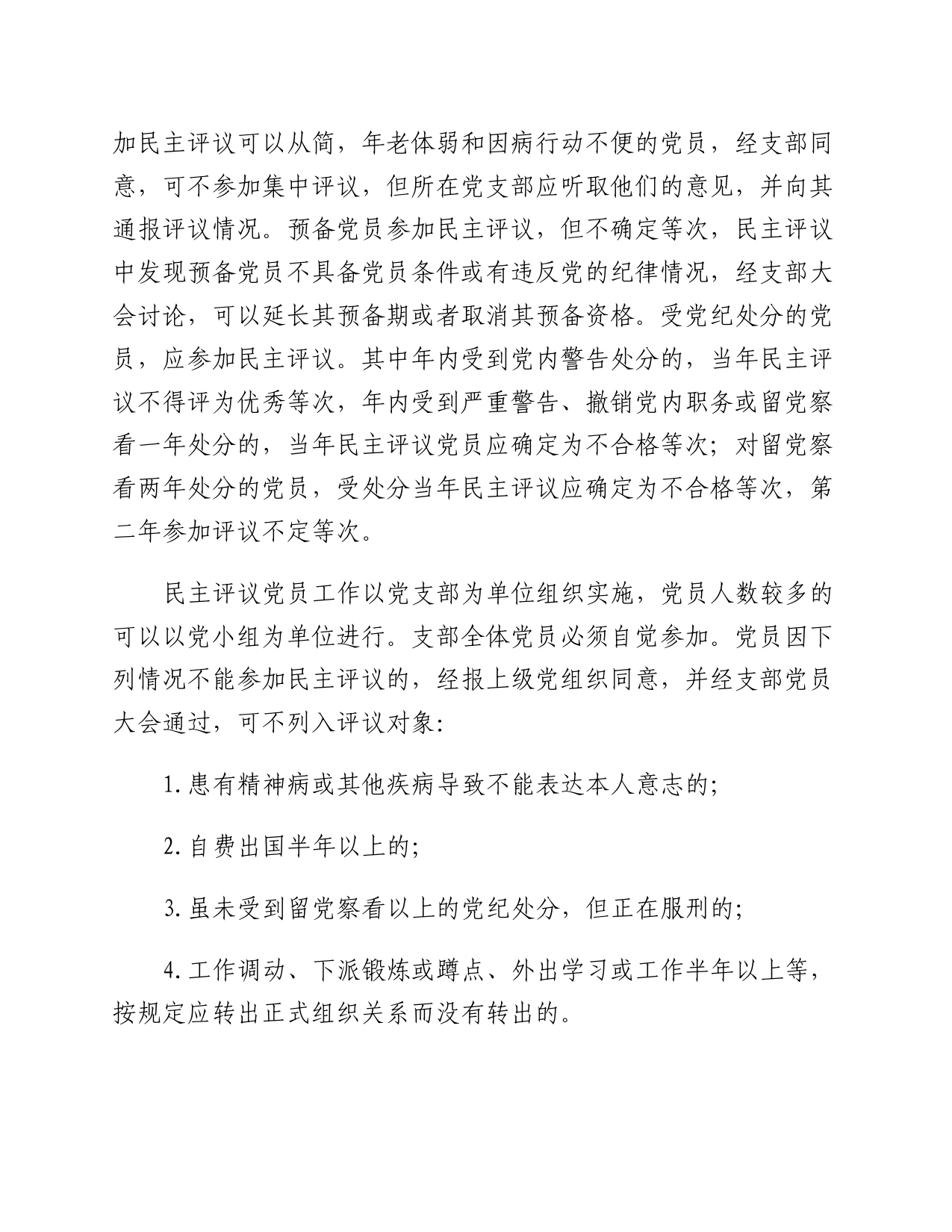 加民主评议可以从简，年老体弱和因病行动不便的党员，经支部同意，可不参加集中评议，但所在党支部应听取他们的意见，并向其通报评议情况。预备党员参加民主评议，但不确定等次，民主评议中发现预备党员不具备党员条件或有违反党的纪律情况，经支部大会讨论，可以延长其预备期或者取消其预备资格。受党纪处分的党员，应参加民主评议。其中年内受到党内警告处分的，当年民主评议不得评为优秀等次，年内受到严重警告、撤销党内职务或留党察看一年处分的，当年民主评议党员应确定为不合格等次；对留党察看两年处分的党员，受处分当年民主评议应确定为不合格等次，第二年参加评议不定等次。

民主评议党员工作以党支部为单位组织实施，党员人数较多的可以以党小组为单位进行。支部全体党员必须自觉参加。党员因下列情况不能参加民主评议的，经报上级党组织同意，并经支部党员大会通过，可不列入评议对象：

1.患有精神病或其他疾病导致不能表达本人意志的；

2.自费出国半年以上的；

3.虽未受到留党察看以上的党纪处分，但正在服刑的；

4.工作调动、下派锻炼或蹲点、外出学习或工作半年以上等，按规定应转出正式组织关系而没有转出的。